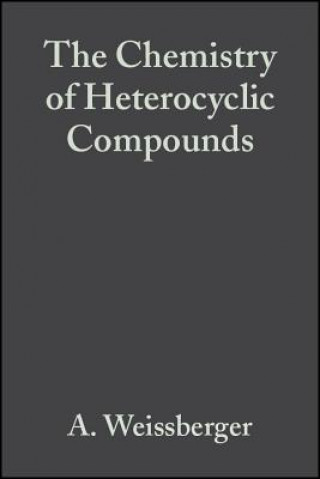 The Chemistry of Heterocyclic Compounds

A. Weissberger